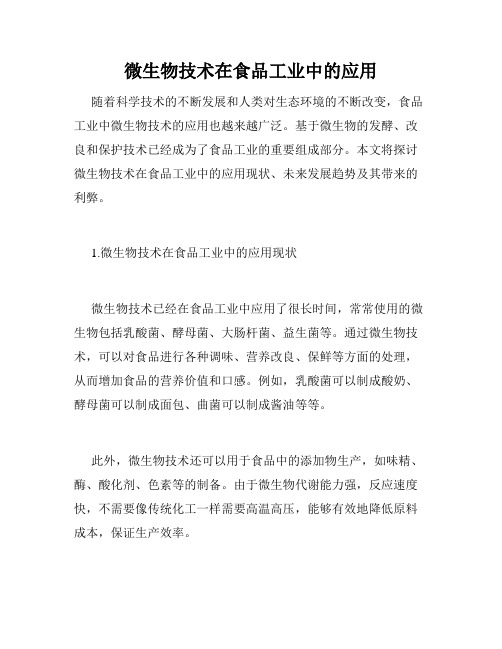 微生物技术在食品工业中的应用

随着科学技术的不断发展和人类对生态环境的不断改变，食品工业中微生物技术的应用也越来越广泛。基于微生物的发酵、改良和保护技术已经成为了食品工业的重要组成部分。本文将探讨微生物技术在食品工业中的应用现状、未来发展趋势及其带来的利弊。

1.微生物技术在食品工业中的应用现状

微生物技术已经在食品工业中应用了很长时间，常常使用的微生物包括乳酸菌、酵母菌、大肠杆菌、益生菌等。通过微生物技术，可以对食品进行各种调味、营养改良、保鲜等方面的处理，从而增加食品的营养价值和口感。例如，乳酸菌可以制成酸奶、酵母菌可以制成面包、曲菌可以制成酱油等等。

此外，微生物技术还可以用于食品中的添加物生产，如味精、酶、酸化剂、色素等的制备。由于微生物代谢能力强，反应速度快，不需要像传统化工一样需要高温高压，能够有效地降低原料成本，保证生产效率。